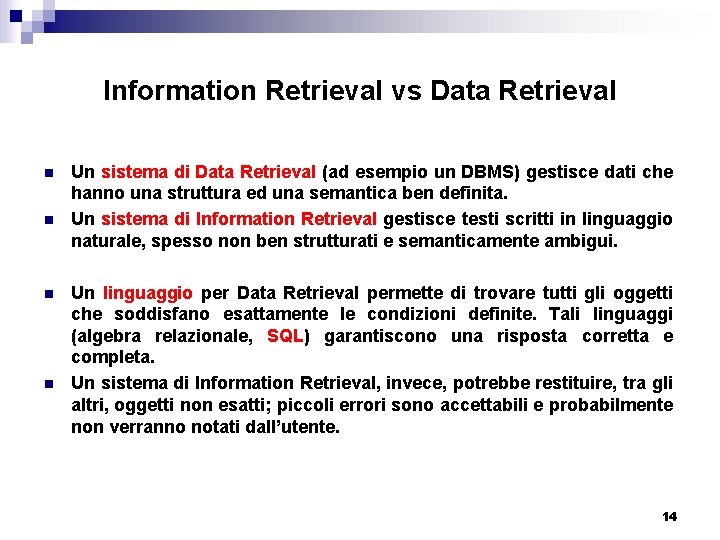 Information Retrieval vs Data Retrieval

- Un sistema di Data Retrieval (ad esempio un DBMS) gestisce dati che hanno una struttura ed una semantica ben definita.
- Un sistema di Information Retrieval gestisce testi scritti in linguaggio naturale, spesso non ben strutturati e semanticamente ambigui.

- Un linguaggio per Data Retrieval permette di trovare tutti gli oggetti che soddisfano esattamente le condizioni definite. Tali linguaggi (algebra relazionale, SQL) garantiscono una risposta corretta e completa.
- Un sistema di Information Retrieval, invece, potrebbe restituire, tra gli altri, oggetti non esatti; piccoli errori sono accettabili e probabilmente non verranno notati dall'utente.

14